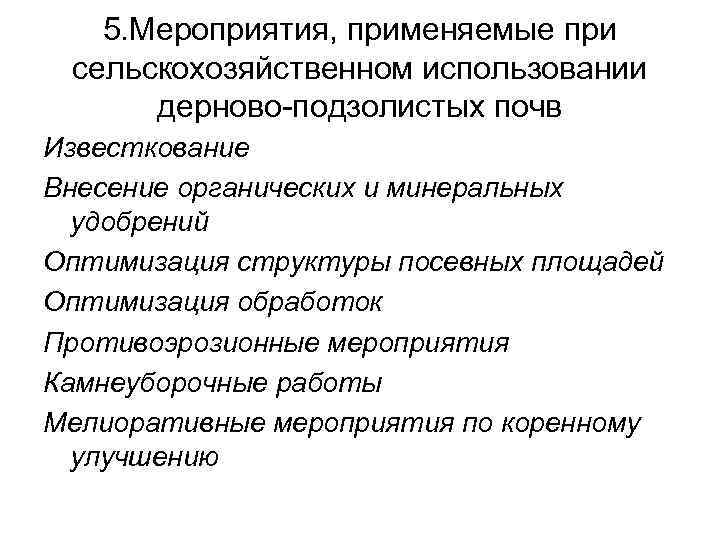 5.Мероприятия, применяемые при сельскохозяйственном использовании дерново-подзолистых почв

Известкование

Внесение органических и минеральных удобрений

Оптимизация структуры посевных площадей

Оптимизация обработок

Противоэрозионные мероприятия

Камнеуборочные работы

Мелиоративные мероприятия по коренному улучшению